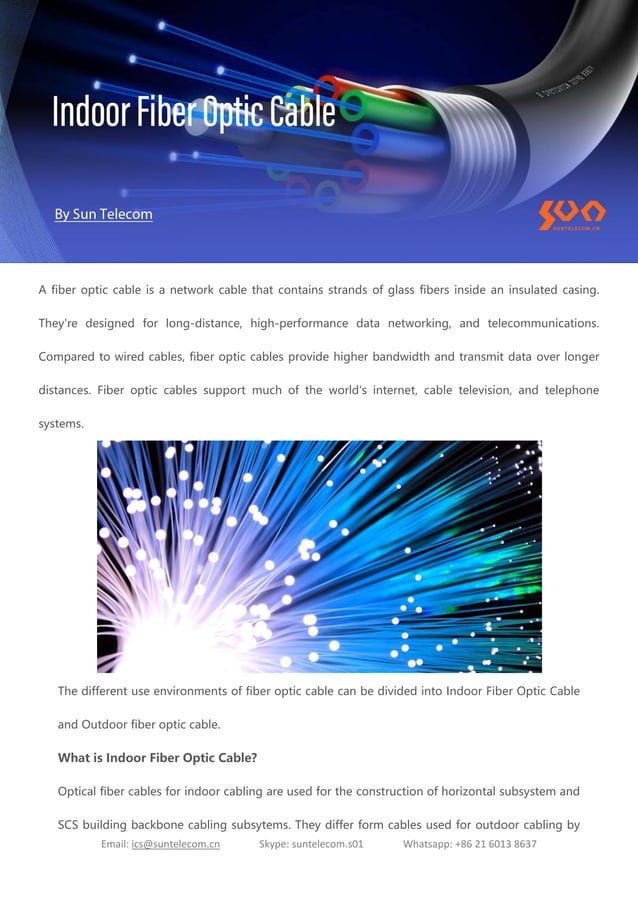 Indoor Fiber Optic Cable

By Sun Telecom

SUN
SUNTELECOM.CN

A fiber optic cable is a network cable that contains strands of glass fibers inside an insulated casing. They're designed for long-distance, high-performance data networking, and telecommunications. Compared to wired cables, fiber optic cables provide higher bandwidth and transmit data over longer distances. Fiber optic cables support much of the world's internet, cable television, and telephone systems.

The different use environments of fiber optic cable can be divided into Indoor Fiber Optic Cable and Outdoor fiber optic cable.

What is Indoor Fiber Optic Cable?

Optical fiber cables for indoor cabling are used for the construction of horizontal subsystem and SCS building backbone cabling subsytems. They differ form cables used for outdoor cabling by

Email: ics@suntelecom.cn Skype: suntelecom.s01 Whatsapp: +86 21 6013 8637